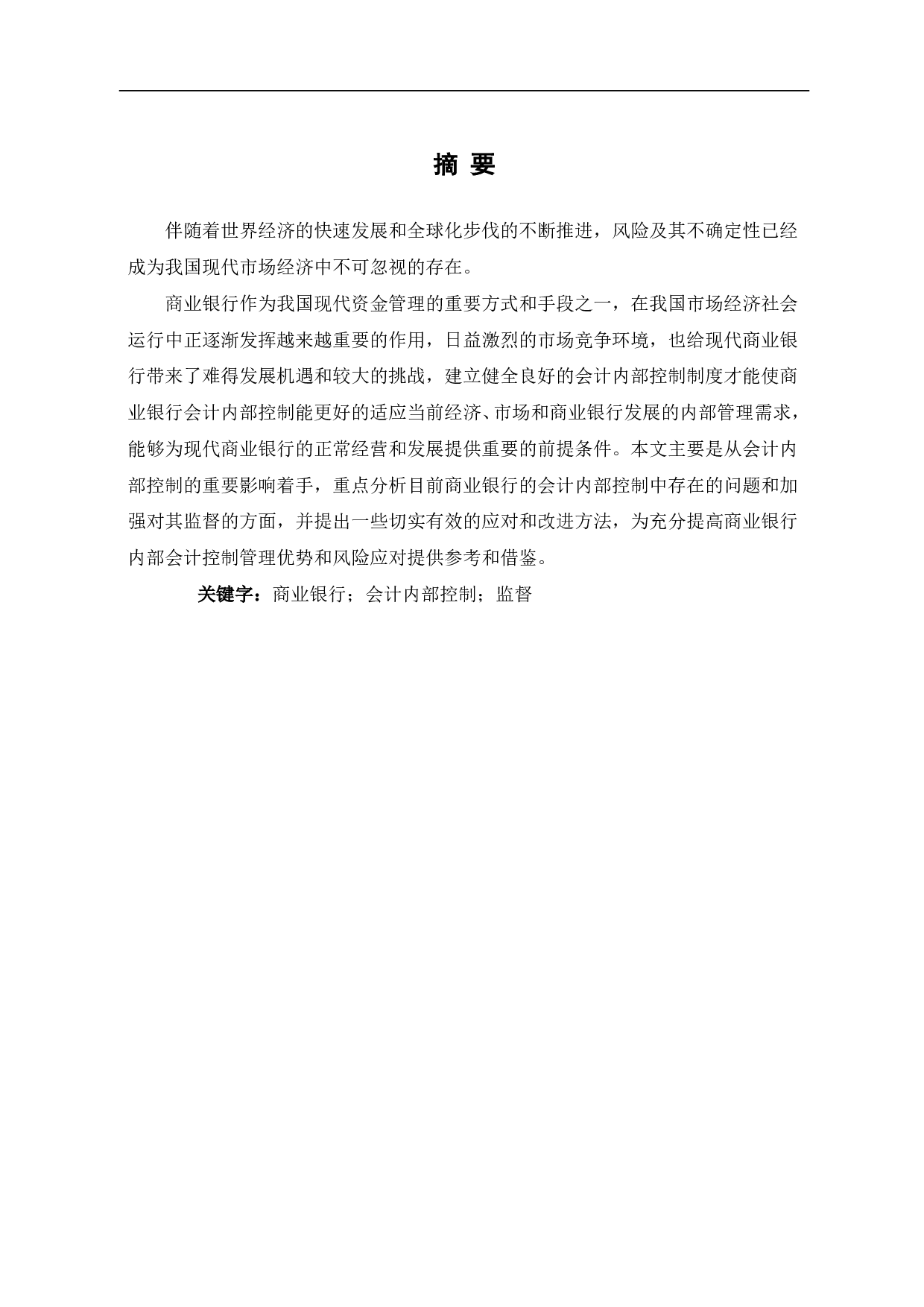 摘 要

伴随着世界经济的快速发展和全球化步伐的不断推进，风险及其不确定性已经成为我国现代市场经济中不可忽视的存在。

商业银行作为我国现代资金管理的重要方式和手段之一，在我国市场经济社会运行中正逐渐发挥越来越重要的作用，日益激烈的市场竞争环境，也给现代商业银行带来了难得发展机遇和较大的挑战，建立健全良好的会计内部控制制度才能使商业银行会计内部控制能更好的适应当前经济、市场和商业银行发展的内部管理需求，能够为现代商业银行的正常经营和发展提供重要的前提条件。本文主要是从会计内部控制的重要影响着手，重点分析目前商业银行的会计内部控制中存在的问题和加强对其监督的方面，并提出一些切实有效的应对和改进方法，为充分提高商业银行内部会计控制管理优势和风险应对提供参考和借鉴。

关键字：商业银行；会计内部控制；监督